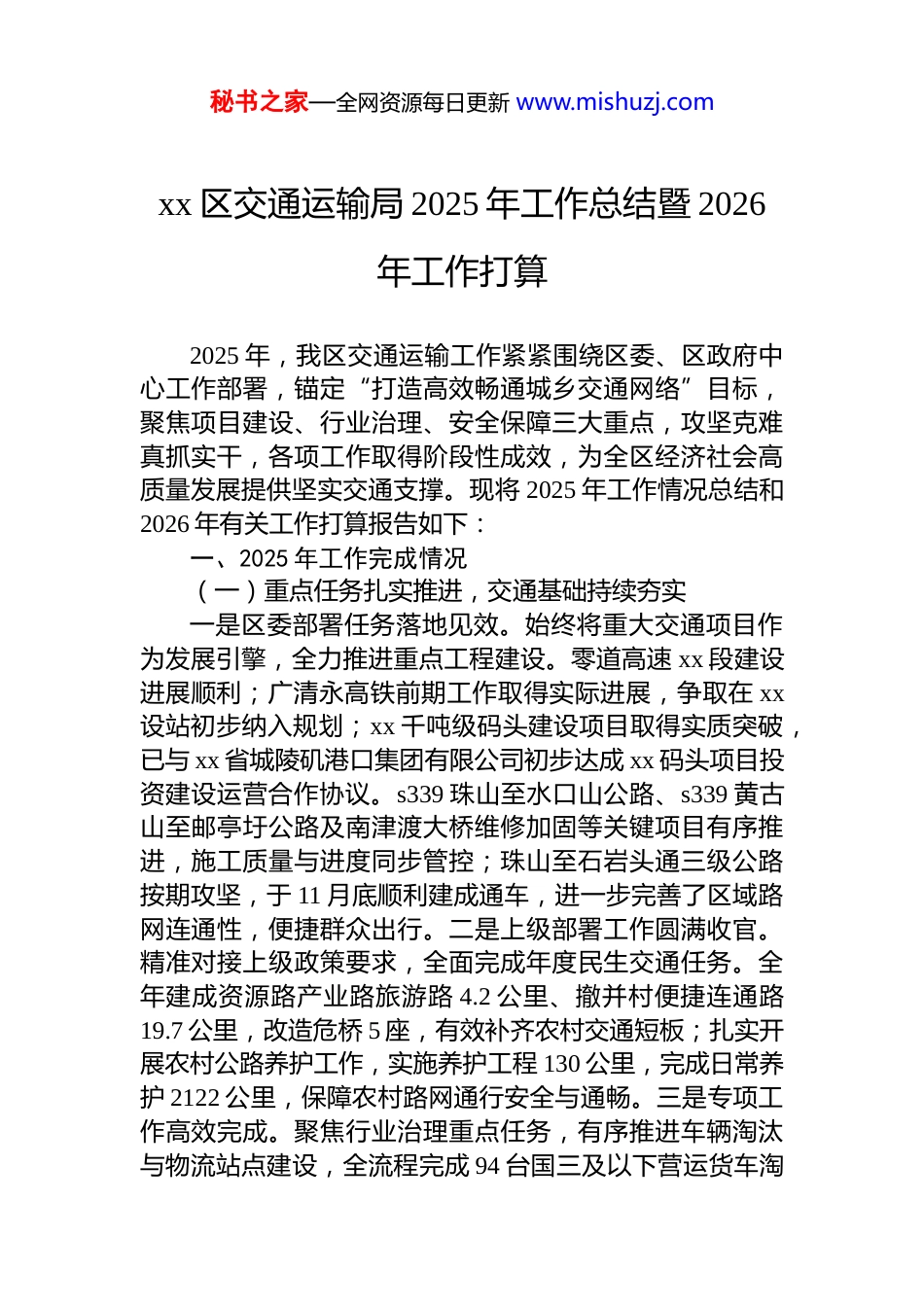 秘书之家—全网资源每日更新 www.mishuzj.com

xx 区交通运输局 2025 年工作总结暨 2026 年工作打算

2025 年，我区交通运输工作紧紧围绕区委、区政府中心工作部署，锚定“打造高效畅通城乡交通网络”目标，聚焦项目建设、行业治理、安全保障三大重点，攻坚克难真抓实干，各项工作取得阶段性成效，为全区经济社会高质量发展提供坚实交通支撑。现将 2025 年工作情况总结和 2026 年有关工作打算报告如下：

一、2025 年工作完成情况

（一）重点任务扎实推进，交通基础持续夯实

一是区委部署任务落地见效。始终将重大交通项目作为发展引擎，全力推进重点工程建设。零道高速 xx 段建设进展顺利；广清永高铁前期工作取得实际进展，争取在 xx 设站初步纳入规划；xx 千吨级码头建设项目取得实质突破，已与 xx 省城陵矶港口集团有限公司初步达成 xx 码头项目投资建设运营合作协议。s339 珠山至水口山公路、s339 黄古山至邮亭圩公路及南津渡大桥维修加固等关键项目有序推进，施工质量与进度同步管控；珠山至石岩头通三级公路按期攻坚，于 11 月底顺利建成通车，进一步完善了区域路网连通性，便捷群众出行。二是上级部署工作圆满收官。精准对接上级政策要求，全面完成年度民生交通任务。全年建成资源路产业路旅游路 4.2 公里、撤并村便捷连通路 19.7 公里，改造危桥 5 座，有效补齐农村交通短板；扎实开展农村公路养护工作，实施养护工程 130 公里，完成日常养护 2122 公里，保障农村路网通行安全与通畅。三是专项工作高效完成。聚焦行业治理重点任务，有序推进车辆淘汰与物流站点建设，全流程完成 94 台国三及以下营运货车淘